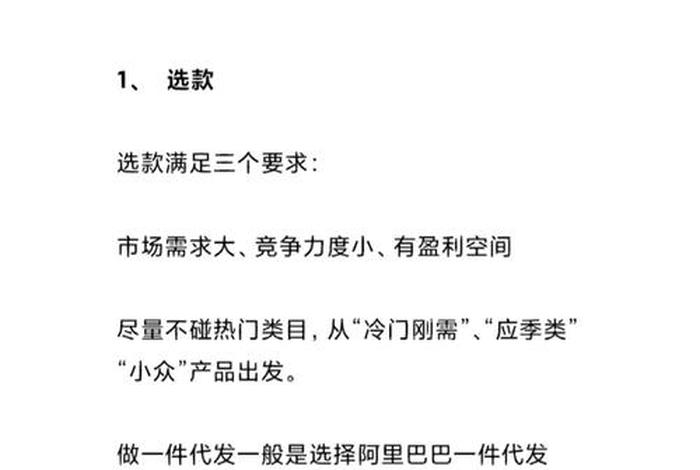 1、 选款

选款满足三个要求：

市场需求大、竞争力度小、有盈利空间

尽量不碰热门类目，从“冷门刚需”、“应季类”“小众”产品出发。

做一件代发一般是选择阿里巴巴一件代发